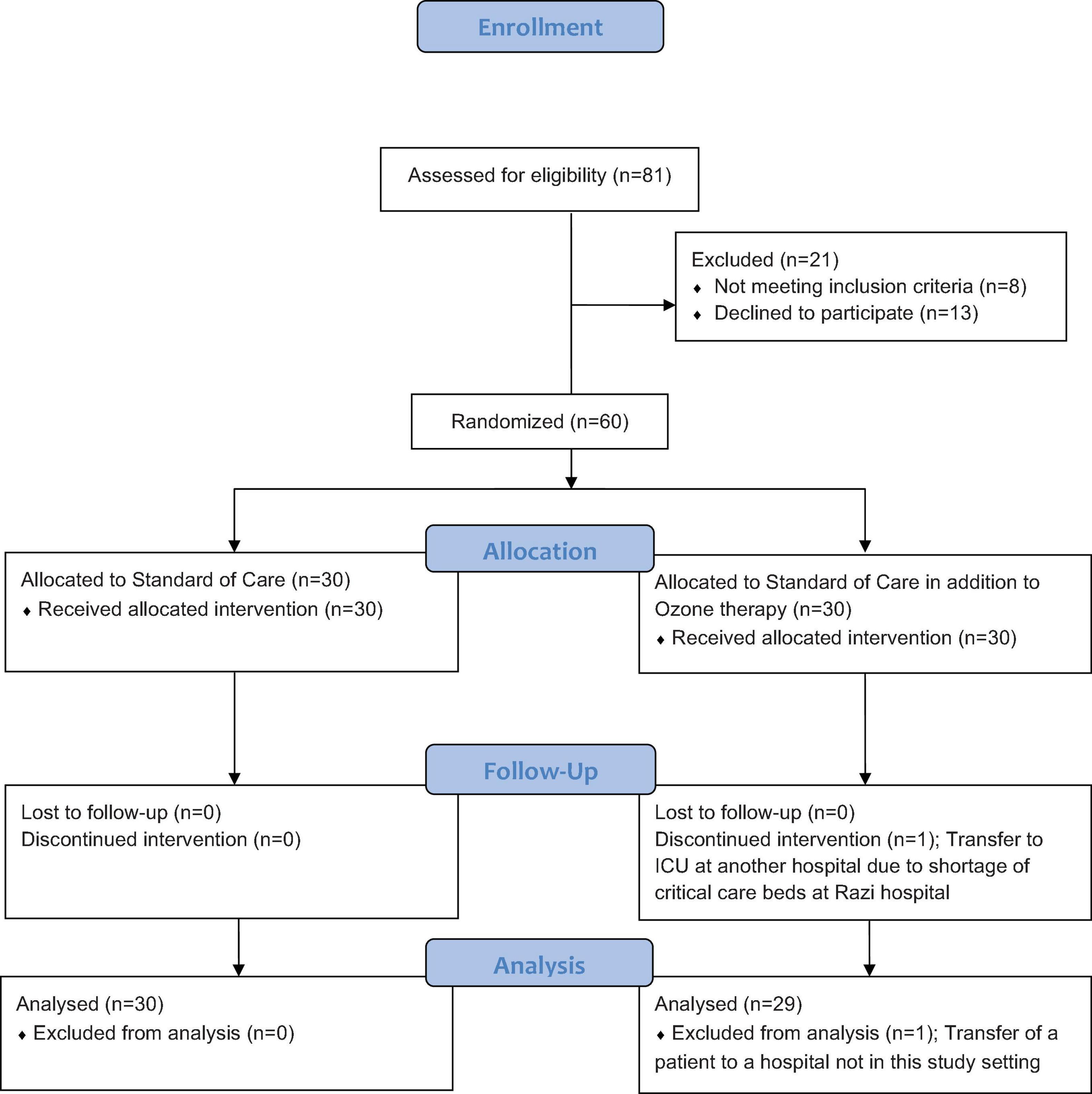 Enrollment

Assessed for eligibility (n=81)

Excluded (n=21)
♦ Not meeting inclusion criteria (n=8)
♦ Declined to participate (n=13)

Randomized (n=60)

Allocation

Allocated to Standard of Care (n=30)
♦ Received allocated intervention (n=30)

Allocated to Standard of Care in addition to Ozone therapy (n=30)
♦ Received allocated intervention (n=30)

Follow-Up

Lost to follow-up (n=0)
Discontinued intervention (n=0)

Lost to follow-up (n=0)
Discontinued intervention (n=1); Transfer to ICU at another hospital due to shortage of critical care beds at Razi hospital

Analysis

Analysed (n=30)
♦ Excluded from analysis (n=0)

Analysed (n=29)
♦ Excluded from analysis (n=1); Transfer of a patient to a hospital not in this study setting